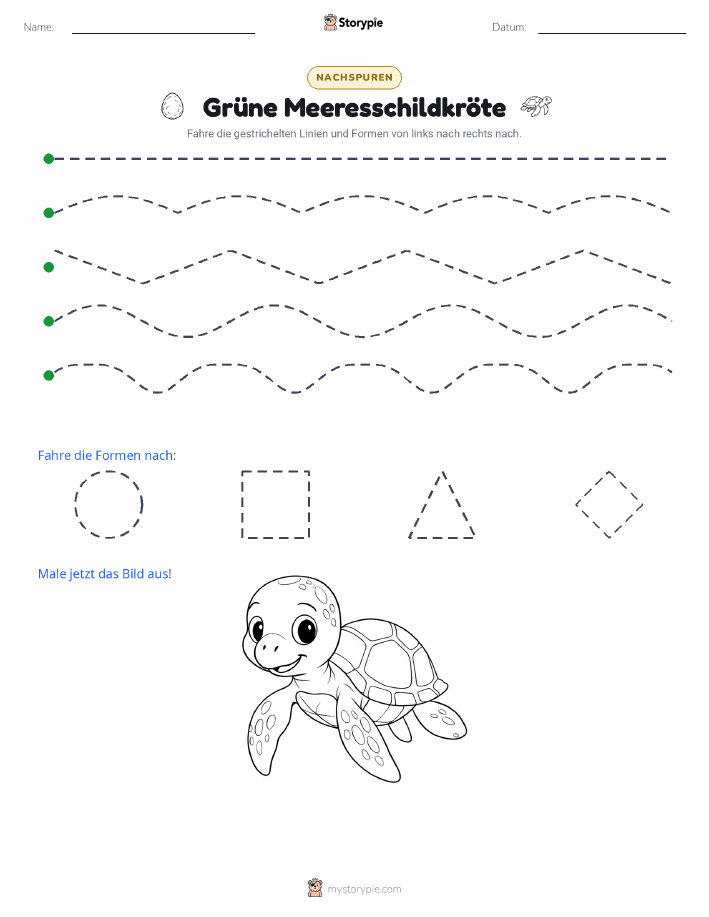 Name: Storypie Datum:

NACHSPUREN

Grüne Meeresschildkröte

Fahre die gestrichelten Linien und Formen von links nach rechts nach.

Fahre die Formen nach:

Male jetzt das Bild aus!

mystorypie.com